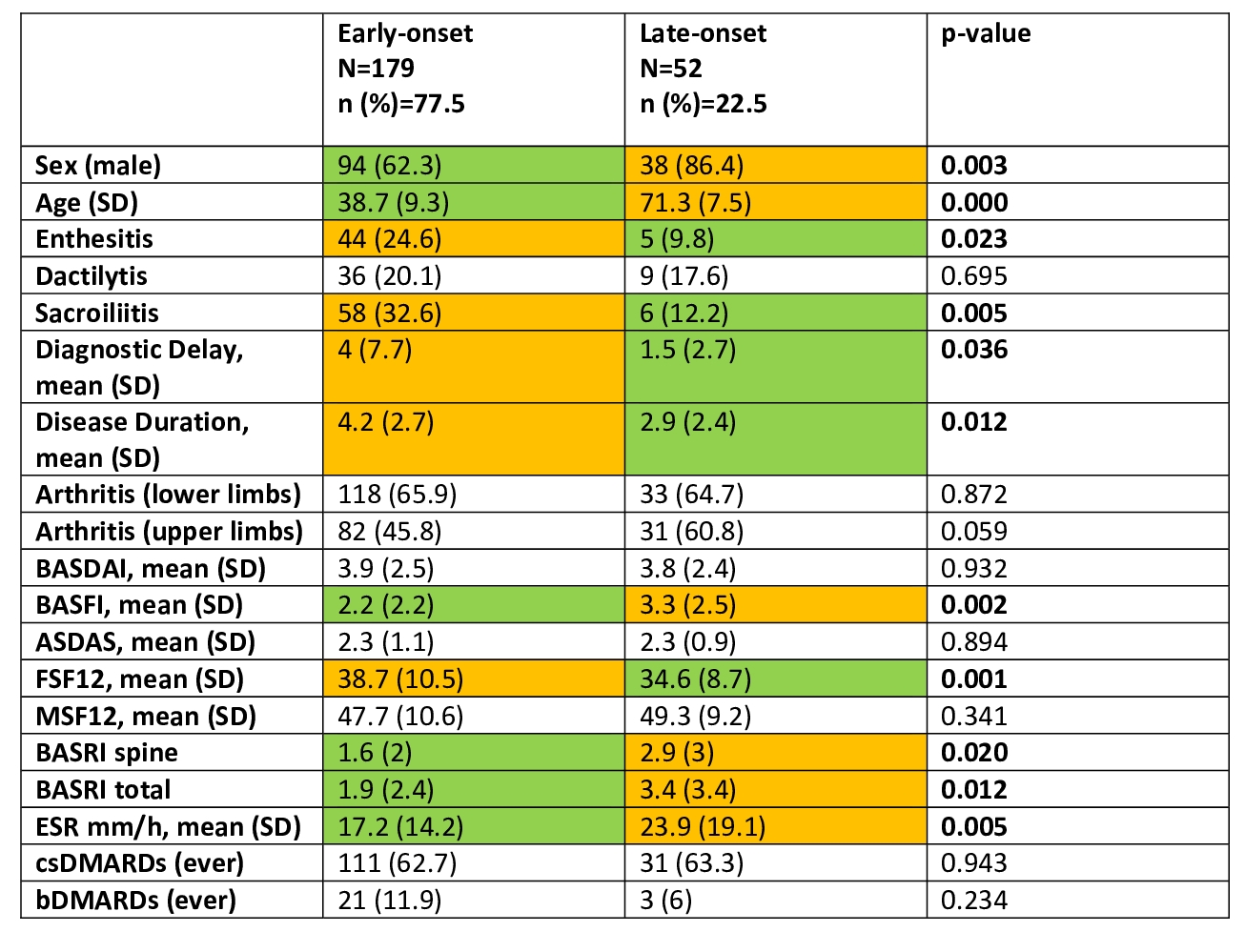 |  | Early-onset N=179 n (%)=77.5 | Late-onset N=52 n (%)=22.5 | p-value |
|---|---|---|---|
| Sex (male) | 94 (62.3) | 38 (86.4) | 0.003 |
| Age (SD) | 38.7 (9.3) | 71.3 (7.5) | 0.000 |
| Enthesitis | 44 (24.6) | 5 (9.8) | 0.023 |
| Dactilytis | 36 (20.1) | 9 (17.6) | 0.695 |
| Sacroiliitis | 58 (32.6) | 6 (12.2) | 0.005 |
| Diagnostic Delay, mean (SD) | 4 (7.7) | 1.5 (2.7) | 0.036 |
| Disease Duration, mean (SD) | 4.2 (2.7) | 2.9 (2.4) | 0.012 |
| Arthritis (lower limbs) | 118 (65.9) | 33 (64.7) | 0.872 |
| Arthritis (upper limbs) | 82 (45.8) | 31 (60.8) | 0.059 |
| BASDAI, mean (SD) | 3.9 (2.5) | 3.8 (2.4) | 0.932 |
| BASFI, mean (SD) | 2.2 (2.2) | 3.3 (2.5) | 0.002 |
| ASDAS, mean (SD) | 2.3 (1.1) | 2.3 (0.9) | 0.894 |
| FSF12, mean (SD) | 38.7 (10.5) | 34.6 (8.7) | 0.001 |
| MSF12, mean (SD) | 47.7 (10.6) | 49.3 (9.2) | 0.341 |
| BASRI spine | 1.6 (2) | 2.9 (3) | 0.020 |
| BASRI total | 1.9 (2.4) | 3.4 (3.4) | 0.012 |
| ESR mm/h, mean (SD) | 17.2 (14.2) | 23.9 (19.1) | 0.005 |
| csDMARDs (ever) | 111 (62.7) | 31 (63.3) | 0.943 |
| bDMARDs (ever) | 21 (11.9) | 3 (6) | 0.234 |